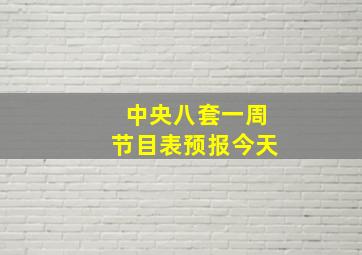 中央八套一周
节目表预报今天